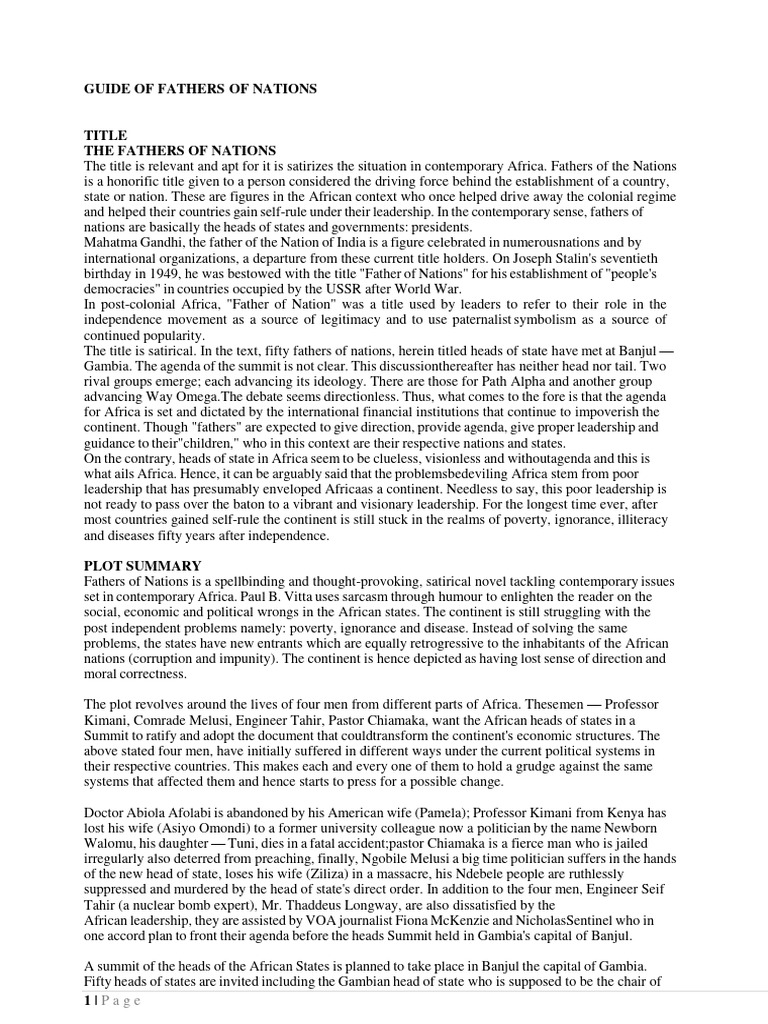 GUIDE OF FATHERS OF NATIONS

TITLE
THE FATHERS OF NATIONS
The title is relevant and apt for it is satirizes the situation in contemporary Africa. Fathers of the Nations is a honorific title given to a person considered the driving force behind the establishment of a country, state or nation. These are figures in the African context who once helped drive away the colonial regime and helped their countries gain self-rule under their leadership. In the contemporary sense, fathers of nations are basically the heads of states and governments: presidents.
Mahatma Gandhi, the father of the Nation of India is a figure celebrated in numerousnations and by international organizations, a departure from these current title holders. On Joseph Stalin's seventieth birthday in 1949, he was bestowed with the title "Father of Nations" for his establishment of "people's democracies" in countries occupied by the USSR after World War.
In post-colonial Africa, "Father of Nation" was a title used by leaders to refer to their role in the independence movement as a source of legitimacy and to use paternalist symbolism as a source of continued popularity.
The title is satirical. In the text, fifty fathers of nations, herein titled heads of state have met at Banjul — Gambia. The agenda of the summit is not clear. This discussionthereafter has neither head nor tail. Two rival groups emerge; each advancing its ideology. There are those for Path Alpha and another group advancing Way Omega.The debate seems directionless. Thus, what comes to the fore is that the agenda for Africa is set and dictated by the international financial institutions that continue to impoverish the continent. Though "fathers" are expected to give direction, provide agenda, give proper leadership and guidance to their"children," who in this context are their respective nations and states.
On the contrary, heads of state in Africa seem to be clueless, visionless and withoutagenda and this is what ails Africa. Hence, it can be arguably said that the problemsbedeviling Africa stem from poor leadership that has presumably enveloped Africaas a continent. Needless to say, this poor leadership is not ready to pass over the baton to a vibrant and visionary leadership. For the longest time ever, after most countries gained self-rule the continent is still stuck in the realms of poverty, ignorance, illiteracy and diseases fifty years after independence.

PLOT SUMMARY
Fathers of Nations is a spellbinding and thought-provoking, satirical novel tackling contemporary issues set in contemporary Africa. Paul B. Vitta uses sarcasm through humour to enlighten the reader on the social, economic and political wrongs in the African states. The continent is still struggling with the post independent problems namely: poverty, ignorance and disease. Instead of solving the same problems, the states have new entrants which are equally retrogressive to the inhabitants of the African nations (corruption and impunity). The continent is hence depicted as having lost sense of direction and moral correctness.

The plot revolves around the lives of four men from different parts of Africa. Thesemen — Professor Kimani, Comrade Melusi, Engineer Tahir, Pastor Chiamaka, want the African heads of states in a Summit to ratify and adopt the document that couldtransform the continent's economic structures. The above stated four men, have initially suffered in different ways under the current political systems in their respective countries. This makes each and every one of them to hold a grudge against the same systems that affected them and hence starts to press for a possible change.

Doctor Abiola Afolabi is abandoned by his American wife (Pamela); Professor Kimani from Kenya has lost his wife (Asiyo Omondi) to a former university colleague now a politician by the name Newborn Walomu, his daughter — Tuni, dies in a fatal accident;pastor Chiamaka is a fierce man who is jailed irregularly also deterred from preaching, finally, Ngobile Melusi a big time politician suffers in the hands of the new head of state, loses his wife (Ziliza) in a massacre, his Ndebele people are ruthlessly suppressed and murdered by the head of state's direct order. In addition to the four men, Engineer Seif Tahir (a nuclear bomb expert), Mr. Thaddeus Longway, are also dissatisfied by the African leadership, they are assisted by VOA journalist Fiona McKenzie and NicholasSentinel who in one accord plan to front their agenda before the heads Summit held in Gambia's capital of Banjul.

A summit of the heads of the African States is planned to take place in Banjul the capital of Gambia. Fifty heads of states are invited including the Gambian head of state who is supposed to be the chair of

1 | P a g e